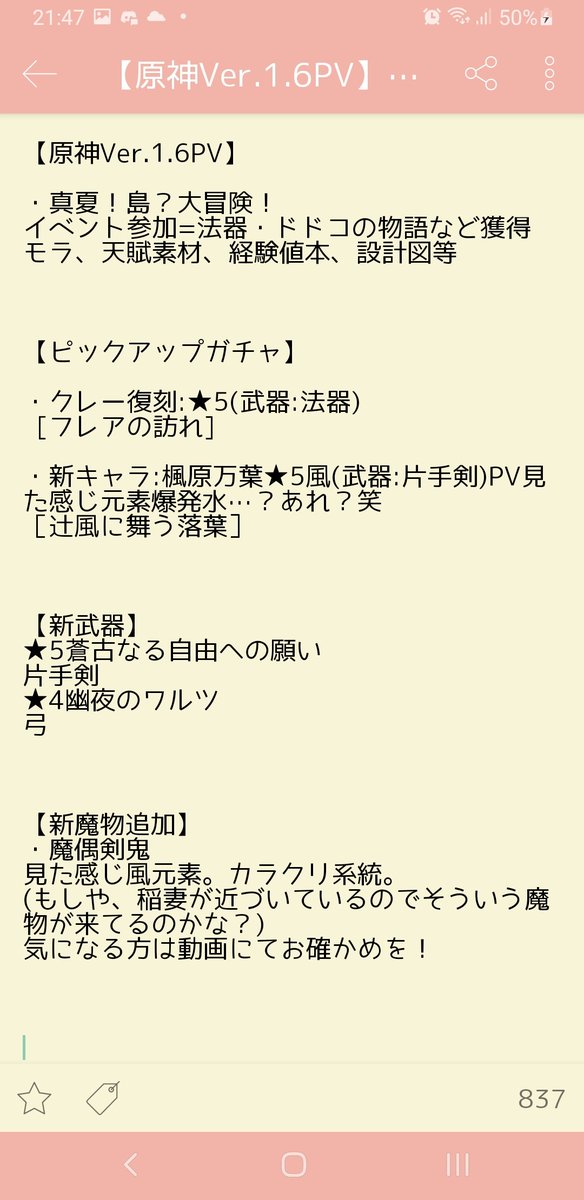 21:47 50%

【原神Ver.1.6PV】…

【原神Ver.1.6PV】

・真夏！島？大冒険！
イベント参加=法器・ドドコの物語など獲得
モラ、天賦素材、経験値本、設計図等

【ピックアップガチャ】

・クレー復刻:★5(武器:法器)
［フレアの訪れ］

・新キャラ:楓原万葉★5風(武器:片手剣)PV見た感じ元素爆発水…？あれ？笑
［辻風に舞う落葉］

【新武器】
★5蒼古なる自由への願い
片手剣
★4幽夜のワルツ
弓

【新魔物追加】
・魔偶剣鬼
見た感じ風元素。カラクリ系統。
(もしや、稲妻が近づいているのでそういう魔物が来てるのかな？)
気になる方は動画にてお確かめを！

837